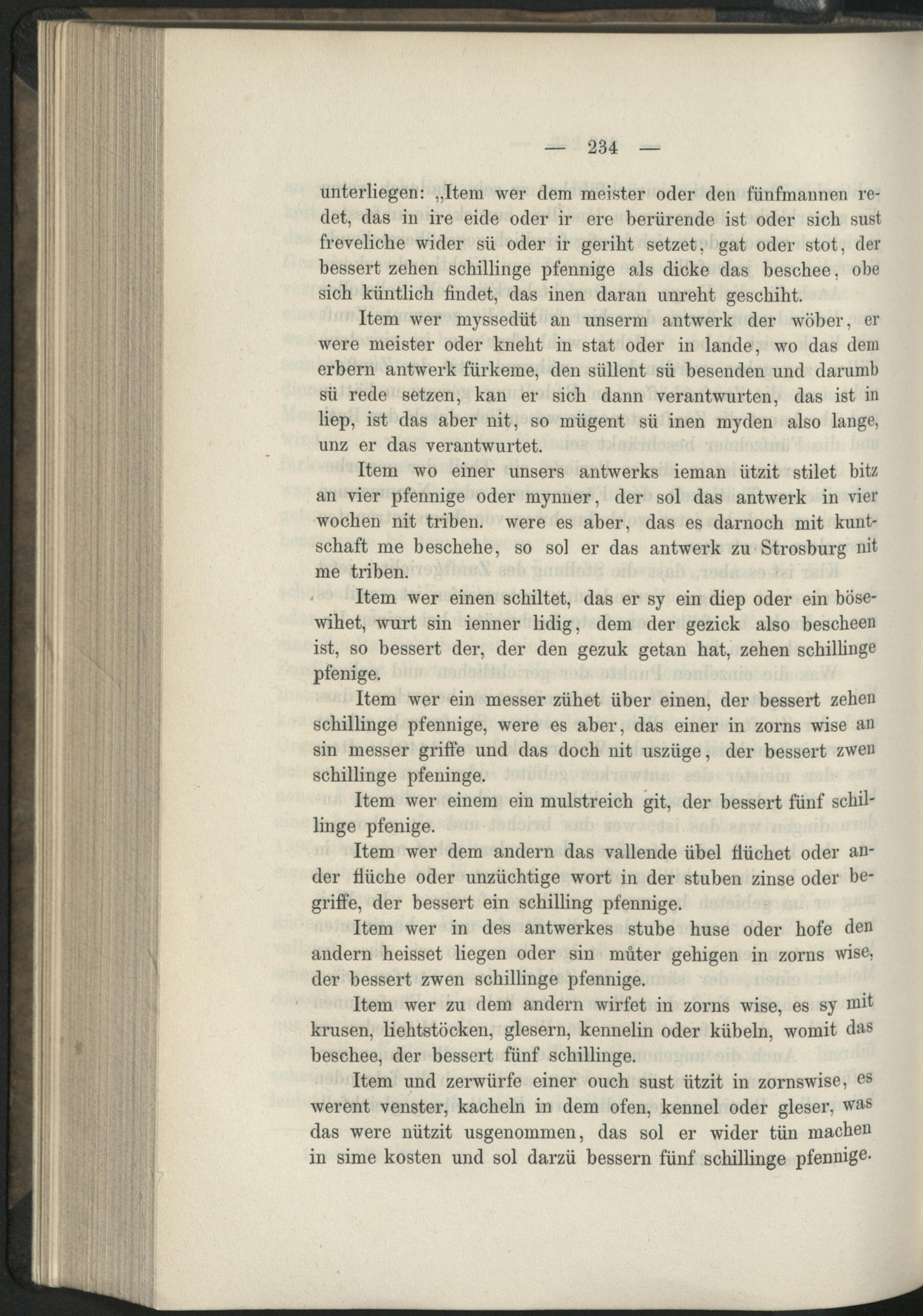 — 234 —

unterliegen: „Item wer dem meister oder den fünfmannen redet, das in ire eide oder ir ere berürende ist oder sich sust freveliche wider sü oder ir geriht setzet, gat oder stot, der bessert zehen schillinge pfennige als dicke das beschee, obe sich küntlich findet, das inen daran unreht geschiht.

Item wer myssedüt an unserm antwerk der wöber, er were meister oder kneht in stat oder in lande, wo das dem erbern antwerk fürkeme, den süllent sü besenden und darumb sü rede setzen, kan er sich dann verantwurten, das ist in liep, ist das aber nit, so mügent sü inen myden also lange, unz er das verantwurtet.

Item wo einer unsers antwerks ieman ützit stilet bitz an vier pfennige oder mynner, der sol das antwerk in vier wochen nit triben. were es aber, das es darnoch mit kuntschaft me beschehe, so sol er das antwerk zu Strosburg nit me triben.

Item wer einen schiltet, das er sy ein diep oder ein bösewihet, wurt sin ienner lidig, dem der gezick also bescheen ist, so bessert der, der den gezuk getan hat, zehen schillinge pfenige.

Item wer ein messer zühet über einen, der bessert zehen schillinge pfennige, were es aber, das einer in zorns wise an sin messer griffe und das doch nit uszüge, der bessert zwen schillinge pfeninge.

Item wer einem ein mulstreich git, der bessert fünf schillinge pfenige.

Item wer dem andern das vallende übel flüchet oder ander flüche oder unzüchtige wort in der stuben zinse oder begriffe, der bessert ein schilling pfennige.

Item wer in des antwerkes stube huse oder hofe den andern heisset liegen oder sin mûter gehigen in zorns wise, der bessert zwen schillinge pfennige.

Item wer zu dem andern wirfet in zorns wise, es sy mit krusen, liehtstöcken, glesern, kennelin oder kübeln, womit das beschee, der bessert fünf schillinge.

Item und zerwürfe einer ouch sust ützit in zornswise, es werent venster, kacheln in dem ofen, kennel oder gleser, was das were nützit usgenommen, das sol er wider tün machen in sime kosten und sol darzü bessern fünf schillinge pfennige.